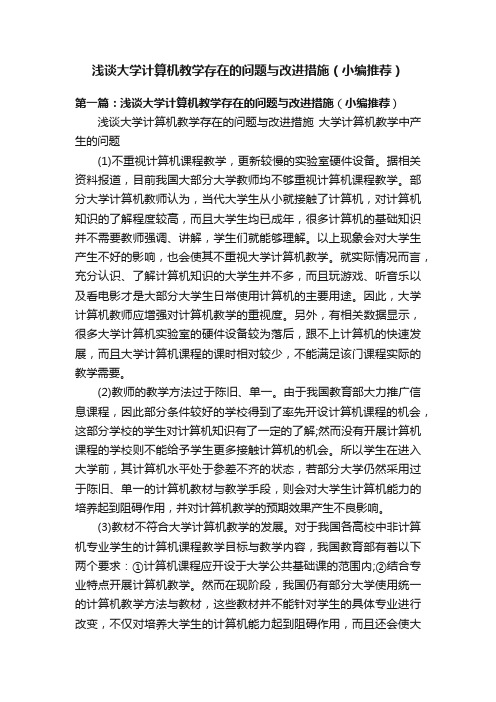 浅谈大学计算机教学存在的问题与改进措施（小编推荐）

第一篇：浅谈大学计算机教学存在的问题与改进措施（小编推荐）

浅谈大学计算机教学存在的问题与改进措施 大学计算机教学中产生的问题

(1)不重视计算机课程教学，更新较慢的实验室硬件设备。据相关资料报道，目前我国大部分大学教师均不够重视计算机课程教学。部分大学计算机教师认为，当代大学生从小就接触了计算机，对计算机知识的了解程度较高，而且大学生均已成年，很多计算机的基础知识并不需要教师强调、讲解，学生们就能够理解。以上现象会对大学生产生不好的影响，也会使其不重视大学计算机教学。就实际情况而言，充分认识、了解计算机知识的大学生并不多，而且玩游戏、听音乐以及看电影才是大部分大学生日常使用计算机的主要用途。因此，大学计算机教师应增强对计算机教学的重视度。另外，有相关数据显示，很多大学计算机实验室的硬件设备较为落后，跟不上计算机的快速发展，而且大学计算机课程的课时相对较少，不能满足该门课程实际的教学需要。

(2)教师的教学方法过于陈旧、单一。由于我国教育部大力推广信息课程，因此部分条件较好的学校得到了率先开设计算机课程的机会，这部分学校的学生对计算机知识有了一定的了解;然而没有开展计算机课程的学校则不能给予学生更多接触计算机的机会。所以学生在进入大学前，其计算机水平处于参差不齐的状态，若部分大学仍然采用过于陈旧、单一的计算机教材与教学手段，则会对大学生计算机能力的培养起到阻碍作用，并对计算机教学的预期效果产生不良影响。

(3)教材不符合大学计算机教学的发展。对于我国各高校中非计算机专业学生的计算机课程教学目标与教学内容，我国教育部有着以下两个要求：①计算机课程应开设于大学公共基础课的范围内;②结合专业特点开展计算机教学。然而在现阶段，我国仍有部分大学使用统一的计算机教学方法与教材，这些教材并不能针对学生的具体专业进行改变，不仅对培养大学生的计算机能力起到阻碍作用，而且还会使大